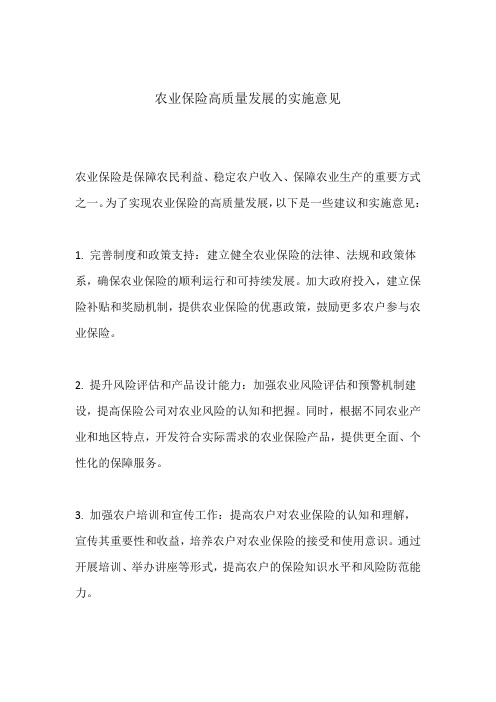 农业保险高质量发展的实施意见

农业保险是保障农民利益、稳定农户收入、保障农业生产的重要方式之一。为了实现农业保险的高质量发展，以下是一些建议和实施意见：

1. 完善制度和政策支持：建立健全农业保险的法律、法规和政策体系，确保农业保险的顺利运行和可持续发展。加大政府投入，建立保险补贴和奖励机制，提供农业保险的优惠政策，鼓励更多农户参与农业保险。

2. 提升风险评估和产品设计能力：加强农业风险评估和预警机制建设，提高保险公司对农业风险的认知和把握。同时，根据不同农业产业和地区特点，开发符合实际需求的农业保险产品，提供更全面、个性化的保障服务。

3. 加强农户培训和宣传工作：提高农户对农业保险的认知和理解，宣传其重要性和收益，培养农户对农业保险的接受和使用意识。通过开展培训、举办讲座等形式，提高农户的保险知识水平和风险防范能力。